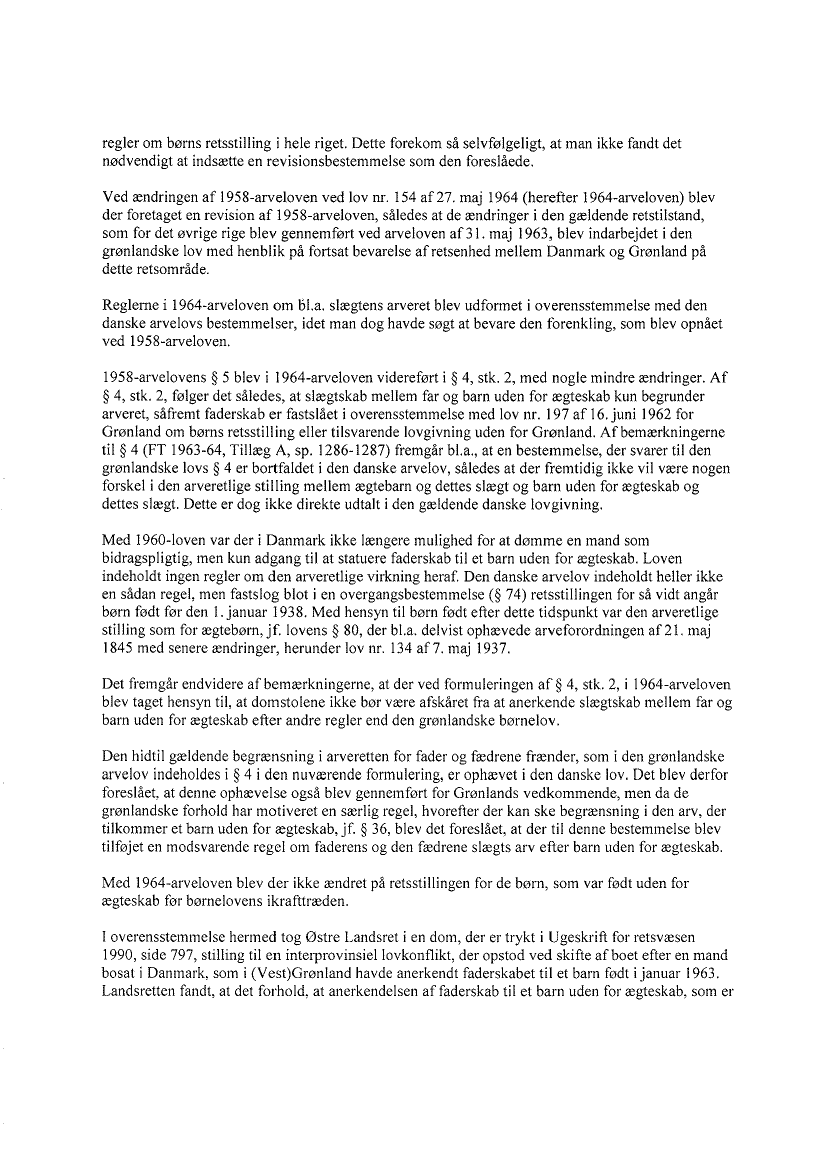 regler om børns retsstilling i hele riget. Dette forekom så selvfølgeligt, at man ikke fandt det nødvendigt at indsætte en revisionsbestemmelse som den foreslåede.

Ved ændringen af 1958-arveloven ved lov nr. 154 af 27. maj 1964 (herefter 1964-arveloven) blev der foretaget en revision af 1958-arveloven, således at de ændringer i den gældende retstilstand, som for det øvrige rige blev gennemført ved arveloven af 31. maj 1963, blev indarbejdet i den grønlandske lov med henblik på fortsat bevarelse af retsenhed mellem Danmark og Grønland på dette retsområde.

Reglerne i 1964-arveloven om bl.a. slægtens arveret blev udformet i overensstemmelse med den danske arvelovs bestemmelser, idet man dog havde søgt at bevare den forenkling, som blev opnået ved 1958-arveloven.

1958-arvelovens § 5 blev i 1964-arveloven videreført i § 4, stk. 2, med nogle mindre ændringer. Af § 4, stk. 2, følger det således, at slægtskab mellem far og barn uden for ægteskab kun begrunder arveret, såfremt faderskab er fastslået i overensstemmelse med lov nr. 197 af 16. juni 1962 for Grønland om børns retsstilling eller tilsvarende lovgivning uden for Grønland. Af bemærkningerne til § 4 (FT 1963-64, Tillæg A, sp. 1286-1287) fremgår bl.a., at en bestemmelse, der svarer til den grønlandske lovs § 4 er bortfaldet i den danske arvelov, således at der fremtidig ikke vil være nogen forskel i den arveretlige stilling mellem ægtebarn og dettes slægt og barn uden for ægteskab og dettes slægt. Dette er dog ikke direkte udtalt i den gældende danske lovgivning.

Med 1960-loven var der i Danmark ikke længere mulighed for at dømme en mand som bidragspligtig, men kun adgang til at statuere faderskab til et barn uden for ægteskab. Loven indeholdt ingen regler om den arveretlige virkning heraf. Den danske arvelov indeholdt heller ikke en sådan regel, men fastslog blot i en overgangsbestemmelse (§ 74) retsstillingen for så vidt angår børn født før den 1. januar 1938. Med hensyn til børn født efter dette tidspunkt var den arveretlige stilling som for ægtebørn, jf. lovens § 80, der bl.a. delvist ophævede arveforordningen af 21. maj 1845 med senere ændringer, herunder lov nr. 134 af 7. maj 1937.

Det fremgår endvidere af bemærkningerne, at der ved formuleringen af § 4, stk. 2, i 1964-arveloven blev taget hensyn til, at domstolene ikke bør være afskåret fra at anerkende slægtskab mellem far og barn uden for ægteskab efter andre regler end den grønlandske børnelov.

Den hidtil gældende begrænsning i arveretten for fader og fædrene frænder, som i den grønlandske arvelov indeholdes i § 4 i den nuværende formulering, er ophævet i den danske lov. Det blev derfor foreslået, at denne ophævelse også blev gennemført for Grønlands vedkommende, men da de grønlandske forhold har motiveret en særlig regel, hvorefter der kan ske begrænsning i den arv, der tilkommer et barn uden for ægteskab, jf. § 36, blev det foreslået, at der til denne bestemmelse blev tilføjet en modsvarende regel om faderens og den fædrene slægts arv efter barn uden for ægteskab.

Med 1964-arveloven blev der ikke ændret på retsstillingen for de børn, som var født uden for ægteskab før børnelovens ikrafttræden.

I overensstemmelse hermed tog Østre Landsret i en dom, der er trykt i Ugeskrift for retsvæsen 1990, side 797, stilling til en interprovinsiel lovkonflikt, der opstod ved skifte af boet efter en mand bosat i Danmark, som i (Vest)Grønland havde anerkendt faderskabet til et barn født i januar 1963. Landsretten fandt, at det forhold, at anerkendelsen af faderskab til et barn uden for ægteskab, som er